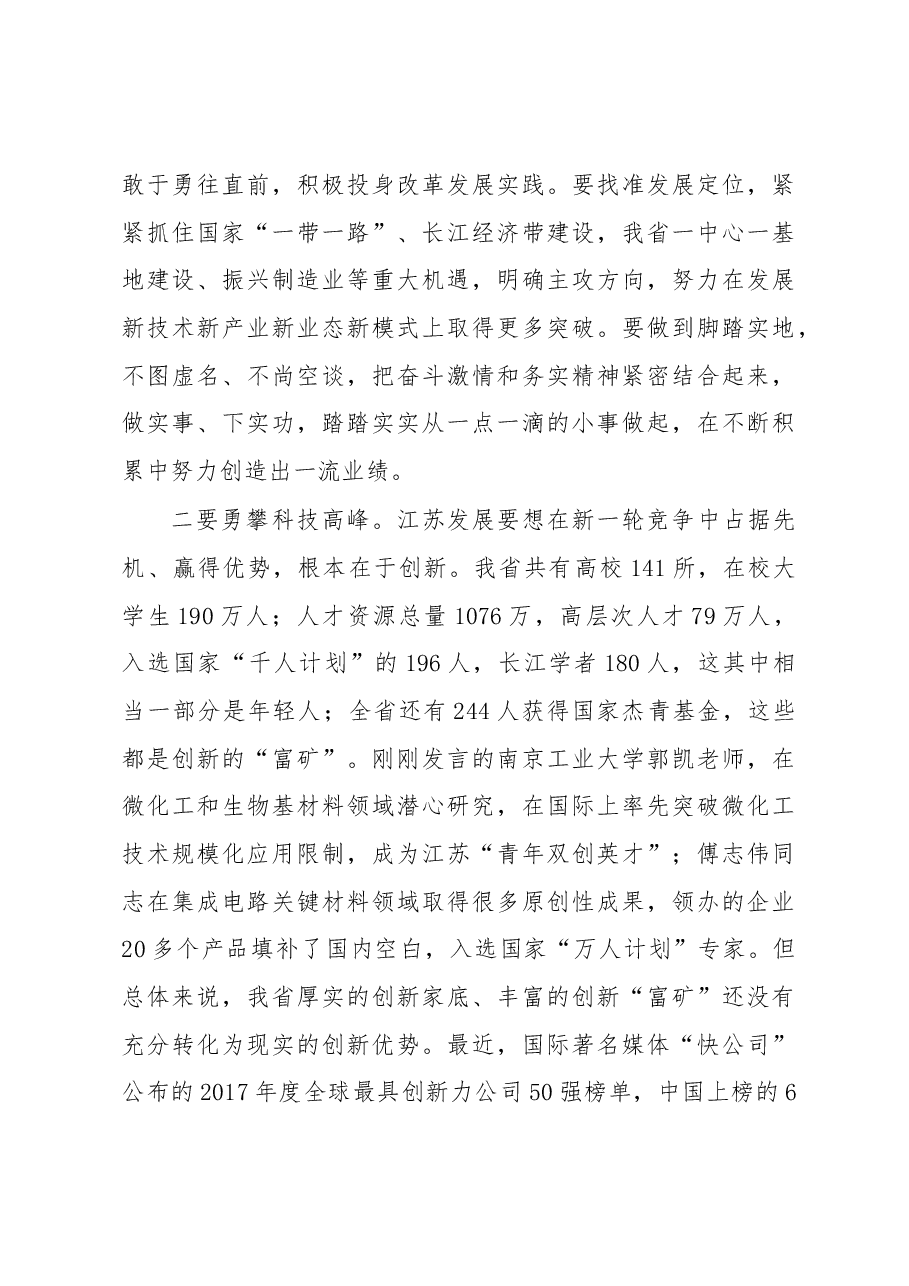 敢于勇往直前，积极投身改革发展实践。要找准发展定位，紧紧抓住国家“一带一路”、长江经济带建设，我省一中心一基地建设、振兴制造业等重大机遇，明确主攻方向，努力在发展新技术新产业新业态新模式上取得更多突破。要做到脚踏实地，不图虚名、不尚空谈，把奋斗激情和务实精神紧密结合起来，做实事、下实功，踏踏实实从一点一滴的小事做起，在不断积累中努力创造出一流业绩。

二要勇攀科技高峰。江苏发展要想在新一轮竞争中占据先机、赢得优势，根本在于创新。我省共有高校141所，在校大学生190万人；人才资源总量1076万，高层次人才79万人，入选国家“千人计划”的196人，长江学者180人，这其中相当一部分是年轻人；全省还有244人获得国家杰青基金，这些都是创新的“富矿”。刚刚发言的南京工业大学郭凯老师，在微化工和生物基材料领域潜心研究，在国际上率先突破微化工技术规模化应用限制，成为江苏“青年双创英才”；傅志伟同志在集成电路关键材料领域取得很多原创性成果，领办的企业20多个产品填补了国内空白，入选国家“万人计划”专家。但总体来说，我省厚实的创新家底、丰富的创新“富矿”还没有充分转化为现实的创新优势。最近，国际著名媒体“快公司”公布的2017年度全球最具创新力公司50强榜单，中国上榜的6